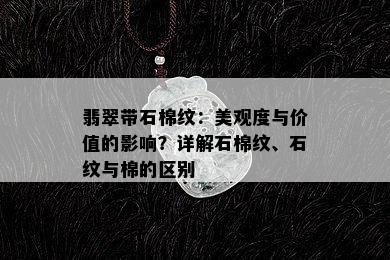 翡翠带石棉纹：美观度与价值的影响？详解石棉纹、石纹与棉的区别